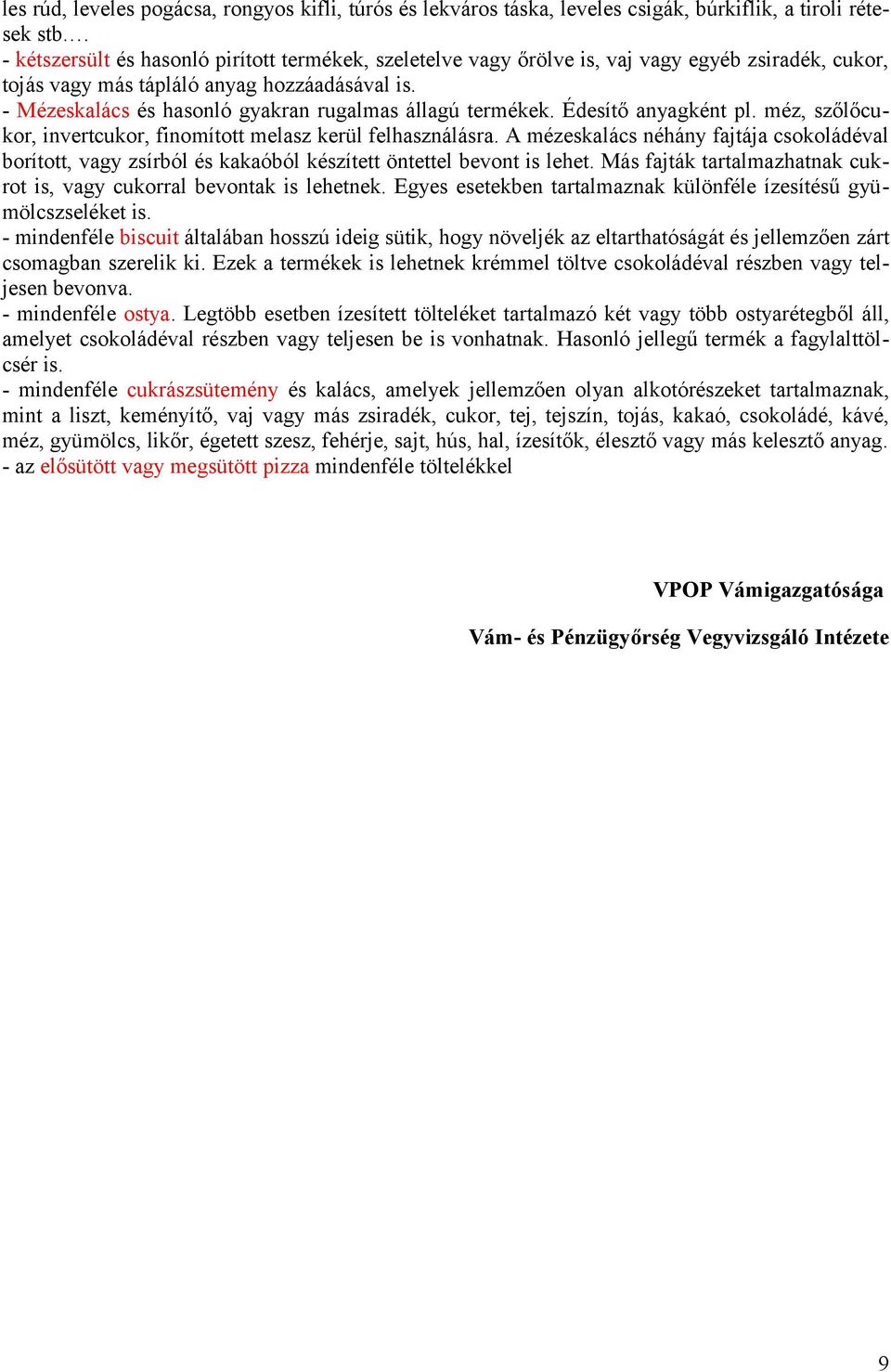 les rúd, leveles pogácsa, rongyos kifli, túrós és lekváros táska, leveles csigák, búrkiflik, a tiroli rétesek stb.…
- kétszersült és hasonló pirított termékek, szeletelve vagy őrölve is, vaj vagy egyéb zsiradék, cukor, tojás vagy más tápláló anyag hozzáadásával is.
- Mézeskalács és hasonló gyakran rugalmas állagú termékek. Édesítő anyagként pl. méz, szőlőcukor, invertcukor, finomított melasz kerül felhasználásra. A mézeskalács néhány fajtája csokoládéval borított, vagy zsírból és kakaóból készített öntettel bevont is lehet. Más fajták tartalmazhatnak cukrot is, vagy cukorral bevontak is lehetnek. Egyes esetekben tartalmaznak különféle ízesítésű gyümölcszseléket is.
- mindenféle biscuit általában hosszú ideig sütik, hogy növeljék az eltarthatóságát és jellemzően zárt csomagban szerelik ki. Ezek a termékek is lehetnek krémmel töltve csokoládéval részben vagy teljesen bevonva.
- mindenféle ostya. Legtöbb esetben ízesített tölteléket tartalmazó két vagy több ostyarétegből áll, amelyet csokoládéval részben vagy teljesen be is vonhatnak. Hasonló jellegű termék a fagylalttölcsér is.
- mindenféle cukrászsütemény és kalács, amelyek jellemzően olyan alkotórészeket tartalmaznak, mint a liszt, keményítő, vaj vagy más zsiradék, cukor, tej, tejszín, tojás, kakaó, csokoládé, kávé, méz, gyümölcs, likőr, égetett szesz, fehérje, sajt, hús, hal, ízesítők, élesztő vagy más kelesztő anyag.
- az elősütött vagy megsütött pizza mindenféle töltelékkel

VPOP Vámigazgatósága

Vám- és Pénzügyőrség Vegyvizsgáló Intézete

9